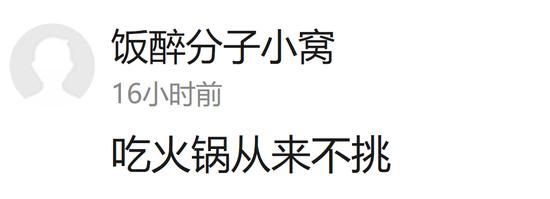 饭醉分子小窝
16小时前
吃火锅从来不挑